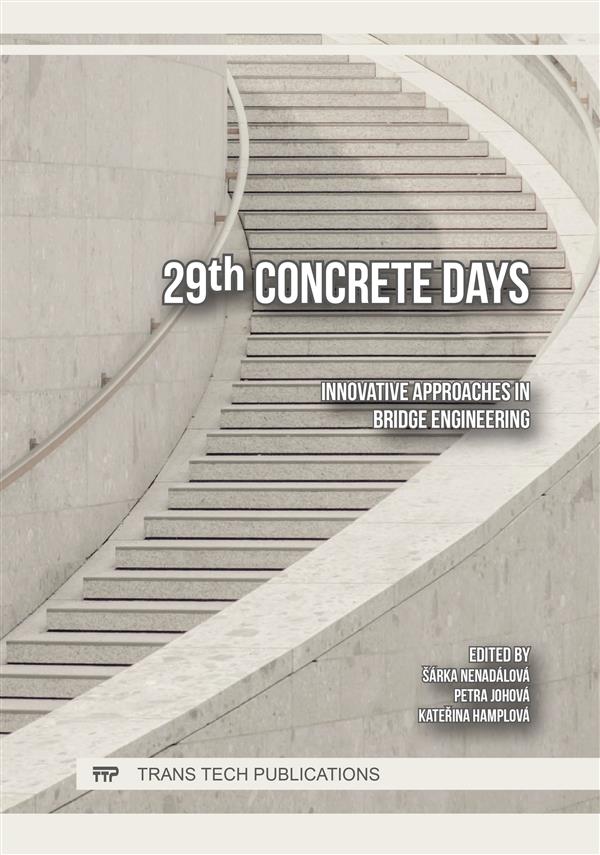 29th CONCRETE DAYS

INNOVATIVE APPROACHES IN BRIDGE ENGINEERING

EDITED BY
ŠÁRKA NENADÁLOVÁ
PETRA JOHOVÁ
KATEŘINA HAMPLOVÁ

TTP TRANS TECH PUBLICATIONS